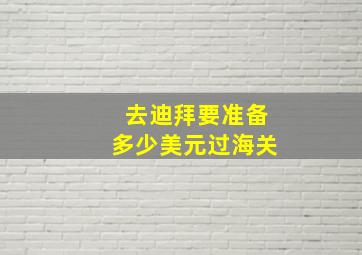 去迪拜要准备
多少美元过海关